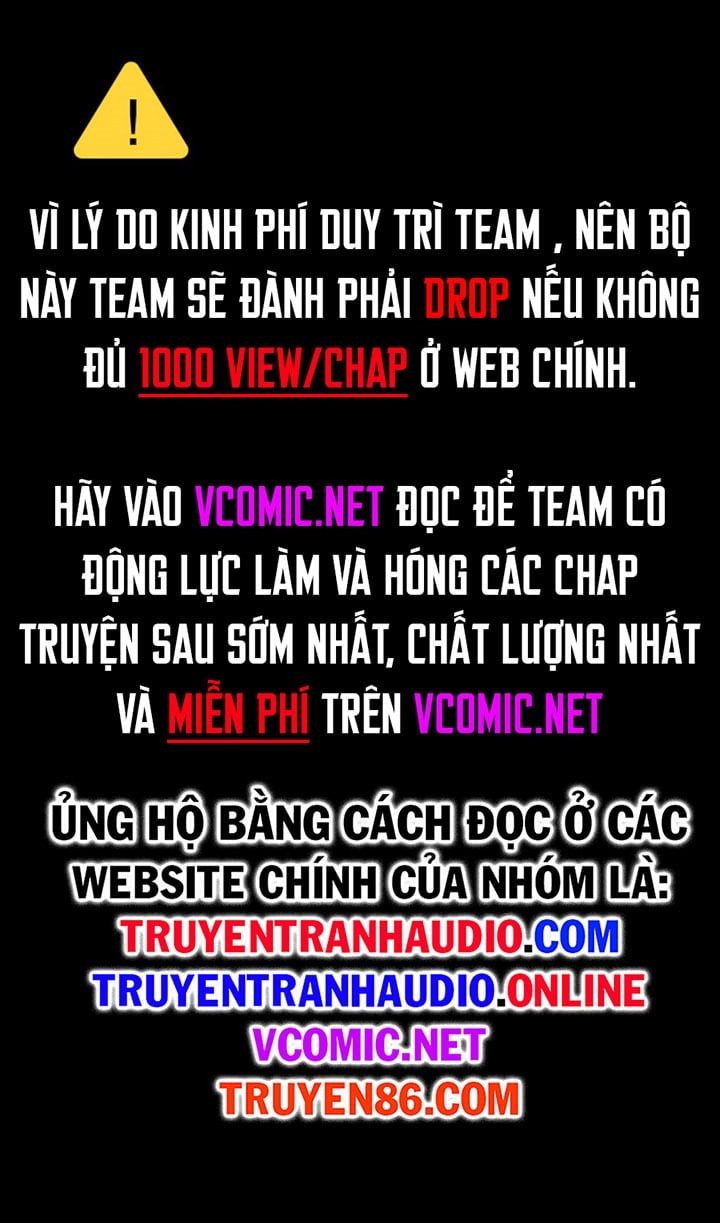 !

VÌ LÝ DO KINH PHÍ DUY TRÌ TEAM , NÊN BỘ NÀY TEAM SẼ ĐÀNH PHẢI DROP NẾU KHÔNG ĐỦ 1000 VIEW/CHAP Ở WEB CHÍNH.

HÃY VÀO VCOMIC.NET ĐỌC ĐỂ TEAM CÓ ĐỘNG LỰC LÀM VÀ HÓNG CÁC CHAP TRUYỆN SAU SỚM NHẤT, CHẤT LƯỢNG NHẤT VÀ MIỄN PHÍ TRÊN VCOMIC.NET

ỦNG HỘ BẰNG CÁCH ĐỌC Ở CÁC WEBSITE CHÍNH CỦA NHÓM LÀ:
TRUYENTRANHAUDIO.COM
TRUYENTRANHAUDIO.ONLINE
VCOMIC.NET
TRUYEN86.COM